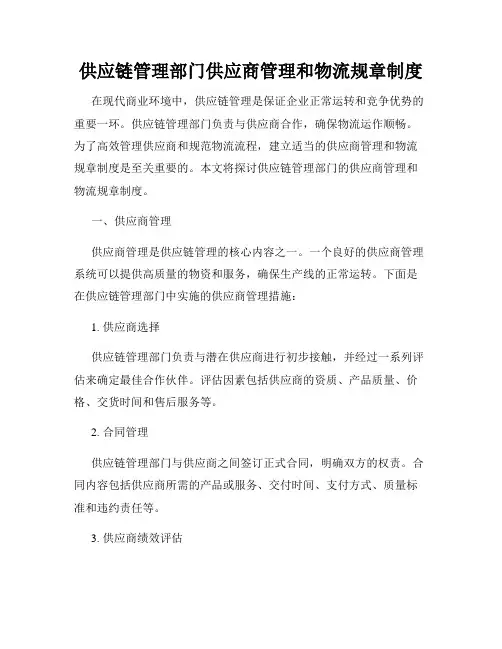 供应链管理部门供应商管理和物流规章制度

在现代商业环境中，供应链管理是保证企业正常运转和竞争优势的重要一环。供应链管理部门负责与供应商合作，确保物流运作顺畅。为了高效管理供应商和规范物流流程，建立适当的供应商管理和物流规章制度是至关重要的。本文将探讨供应链管理部门的供应商管理和物流规章制度。

一、供应商管理

供应商管理是供应链管理的核心内容之一。一个良好的供应商管理系统可以提供高质量的物资和服务，确保生产线的正常运转。下面是在供应链管理部门中实施的供应商管理措施：

1. 供应商选择

供应链管理部门负责与潜在供应商进行初步接触，并经过一系列评估来确定最佳合作伙伴。评估因素包括供应商的资质、产品质量、价格、交货时间和售后服务等。

2. 合同管理

供应链管理部门与供应商之间签订正式合同，明确双方的权责。合同内容包括供应商所需的产品或服务、交付时间、支付方式、质量标准和违约责任等。

3. 供应商绩效评估